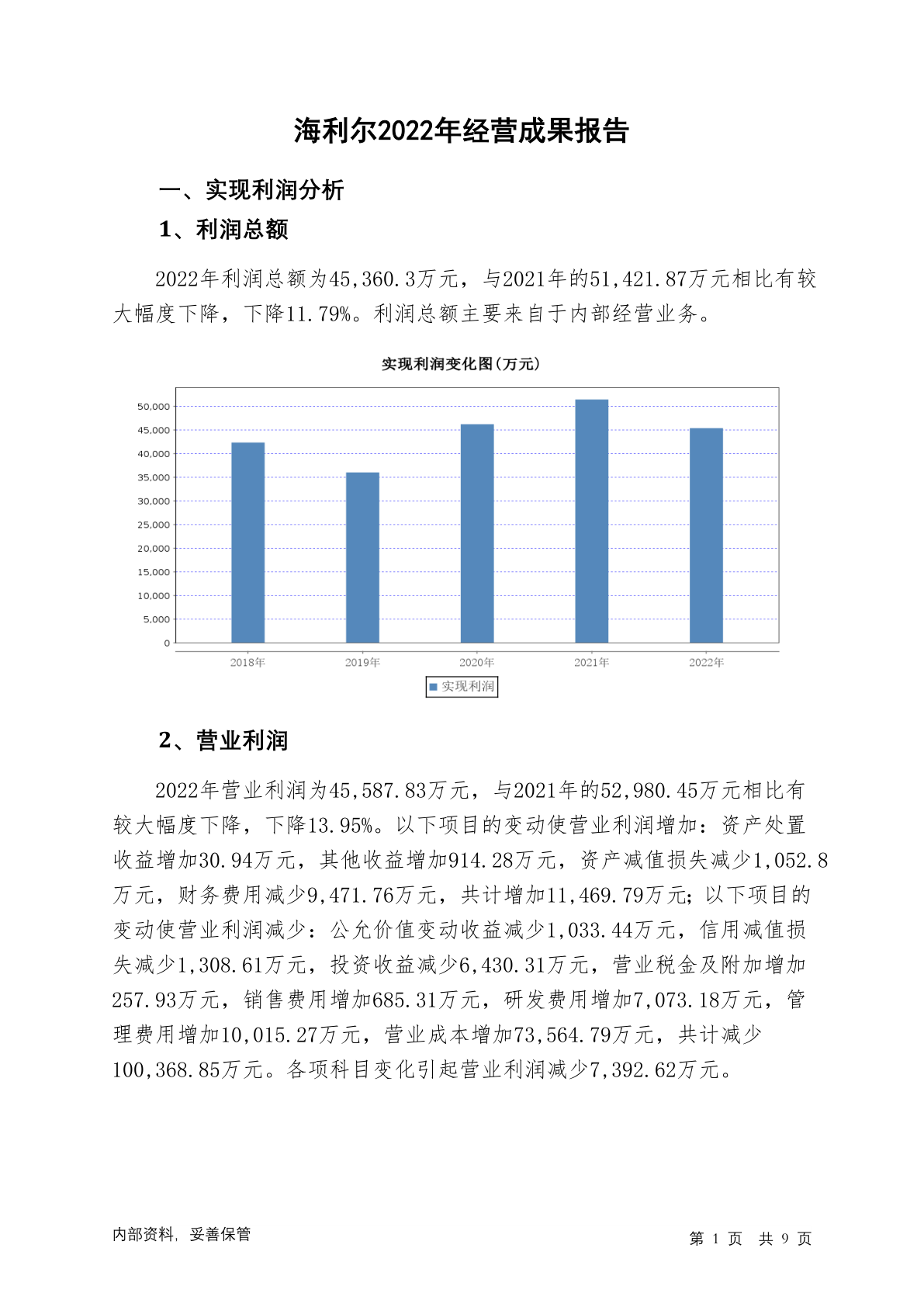 海利尔2022年经营成果报告

一、实现利润分析

1、利润总额

2022年利润总额为45,360.3万元，与2021年的51,421.87万元相比有较大幅度下降，下降11.79%。利润总额主要来自于内部经营业务。

实现利润变化图(万元)

50,000
45,000
40,000
35,000
30,000
25,000
20,000
15,000
10,000
5,000
0

2018年 2019年 2020年 2021年 2022年

实现利润

2、营业利润

2022年营业利润为45,587.83万元，与2021年的52,980.45万元相比有较大幅度下降，下降13.95%。以下项目的变动使营业利润增加：资产处置收益增加30.94万元，其他收益增加914.28万元，资产减值损失减少1,052.8万元，财务费用减少9,471.76万元，共计增加11,469.79万元；以下项目的变动使营业利润减少：公允价值变动收益减少1,033.44万元，信用减值损失减少1,308.61万元，投资收益减少6,430.31万元，营业税金及附加增加257.93万元，销售费用增加685.31万元，研发费用增加7,073.18万元，管理费用增加10,015.27万元，营业成本增加73,564.79万元，共计减少100,368.85万元。各项科目变化引起营业利润减少7,392.62万元。

内部资料，妥善保管

第 1 页 共 9 页